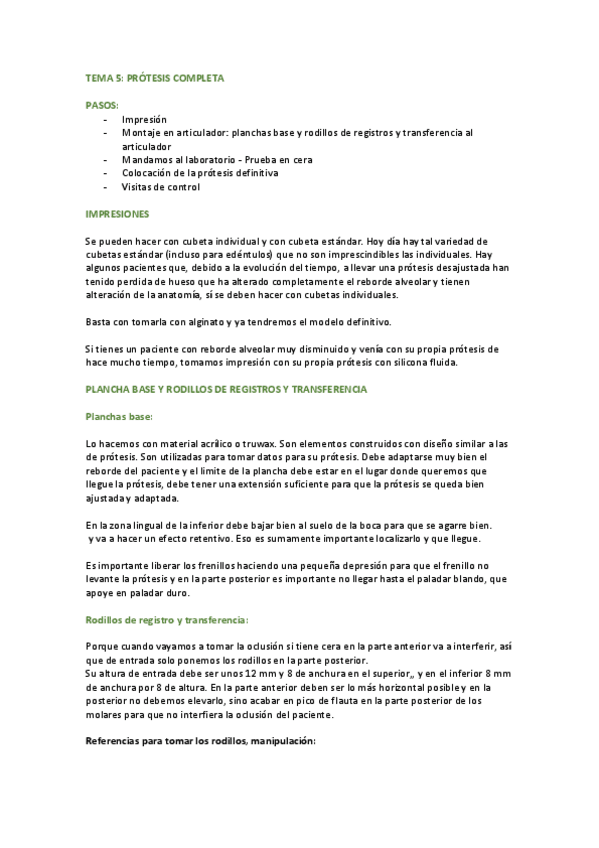 TEMA 5: PRÓTESIS COMPLETA

PASOS:
- Impresión
- Montaje en articulador: planchas base y rodillos de registros y transferencia al articulador
- Mandamos al laboratorio - Prueba en cera
- Colocación de la prótesis definitiva
- Visitas de control

IMPRESIONES

Se pueden hacer con cubeta individual y con cubeta estándar. Hoy día hay tal variedad de cubetas estándar (incluso para edéntulos) que no son imprescindibles las individuales. Hay algunos pacientes que, debido a la evolución del tiempo, a llevar una prótesis desajustada han tenido perdida de hueso que ha alterado completamente el reborde alveolar y tienen alteración de la anatomía, sí se deben hacer con cubetas individuales.

Basta con tomarla con alginato y ya tendremos el modelo definitivo.

Si tienes un paciente con reborde alveolar muy disminuido y venía con su propia prótesis de hace mucho tiempo, tomamos impresión con su propia prótesis con silicona fluida.

PLANCHA BASE Y RODILLOS DE REGISTROS Y TRANSFERENCIA

Planchas base:

Lo hacemos con material acrílico o truwax. Son elementos construidos con diseño similar a las de prótesis. Son utilizadas para tomar datos para su prótesis. Debe adaptarse muy bien el reborde del paciente y el límite de la plancha debe estar en el lugar donde queremos que llegue la prótesis, debe tener una extensión suficiente para que la prótesis se queda bien ajustada y adaptada.

En la zona lingual de la inferior debe bajar bien al suelo de la boca para que se agarre bien. y va a hacer un efecto retentivo. Eso es sumamente importante localizarlo y que llegue.

Es importante liberar los frenillos haciendo una pequeña depresión para que el frenillo no levante la prótesis y en la parte posterior es importante no llegar hasta el paladar blando, que apoye en paladar duro.

Rodillos de registro y transferencia:

Porque cuando vayamos a tomar la oclusión si tiene cera en la parte anterior va a interferir, así que de entrada solo ponemos los rodillos en la parte posterior.
Su altura de entrada debe ser unos 12 mm y 8 de anchura en el superior,, y en el inferior 8 mm de anchura por 8 de altura. En la parte anterior deben ser lo más horizontal posible y en la posterior no debemos elevarlo, sino acabar en pico de flauta en la parte posterior de los molares para que no interfiera la oclusión del paciente.

Referencias para tomar los rodillos, manipulación: